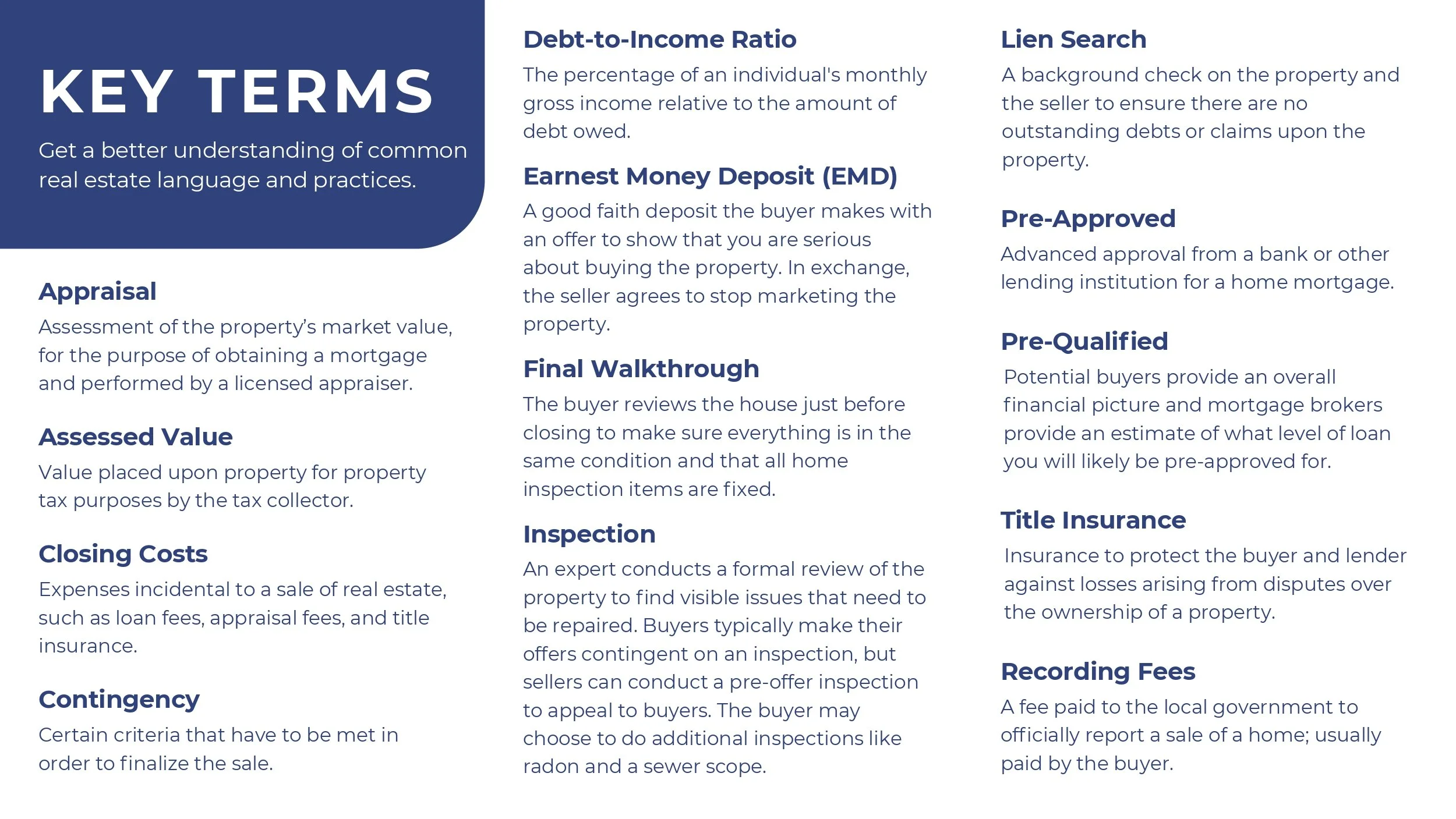 KEY TERMS

Get a better understanding of common real estate language and practices.

Appraisal

Assessment of the property's market value, for the purpose of obtaining a mortgage and performed by a licensed appraiser.

Assessed Value

Value placed upon property for property tax purposes by the tax collector.

Closing Costs

Expenses incidental to a sale of real estate, such as loan fees, appraisal fees, and title insurance.

Contingency

Certain criteria that have to be met in order to finalize the sale.

Debt-to-Income Ratio

The percentage of an individual's monthly gross income relative to the amount of debt owed.

Earnest Money Deposit (EMD)

A good faith deposit the buyer makes with an offer to show that you are serious about buying the property. In exchange, the seller agrees to stop marketing the property.

Final Walkthrough

The buyer reviews the house just before closing to make sure everything is in the same condition and that all home inspection items are fixed.

Inspection

An expert conducts a formal review of the property to find visible issues that need to be repaired. Buyers typically make their offers contingent on an inspection, but sellers can conduct a pre-offer inspection to appeal to buyers. The buyer may choose to do additional inspections like radon and a sewer scope.

Lien Search

A background check on the property and the seller to ensure there are no outstanding debts or claims upon the property.

Pre-Approved

Advanced approval from a bank or other lending institution for a home mortgage.

Pre-Qualified

Potential buyers provide an overall financial picture and mortgage brokers provide an estimate of what level of loan you will likely be pre-approved for.

Title Insurance

Insurance to protect the buyer and lender against losses arising from disputes over the ownership of a property.

Recording Fees

A fee paid to the local government to officially report a sale of a home; usually paid by the buyer.